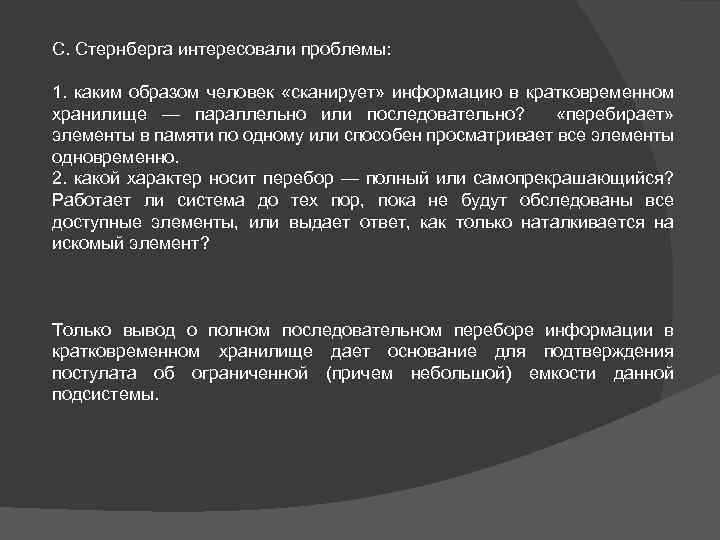 С. Стернберга интересовали проблемы:

1. каким образом человек «сканирует» информацию в кратковременном хранилище — параллельно или последовательно? «перебирает» элементы в памяти по одному или способен просматривает все элементы одновременно.
2. какой характер носит перебор — полный или самопрекрашающийся? Работает ли система до тех пор, пока не будут обследованы все доступные элементы, или выдает ответ, как только наталкивается на искомый элемент?

Только вывод о полном последовательном переборе информации в кратковременном хранилище дает основание для подтверждения постулата об ограниченной (причем небольшой) емкости данной подсистемы.